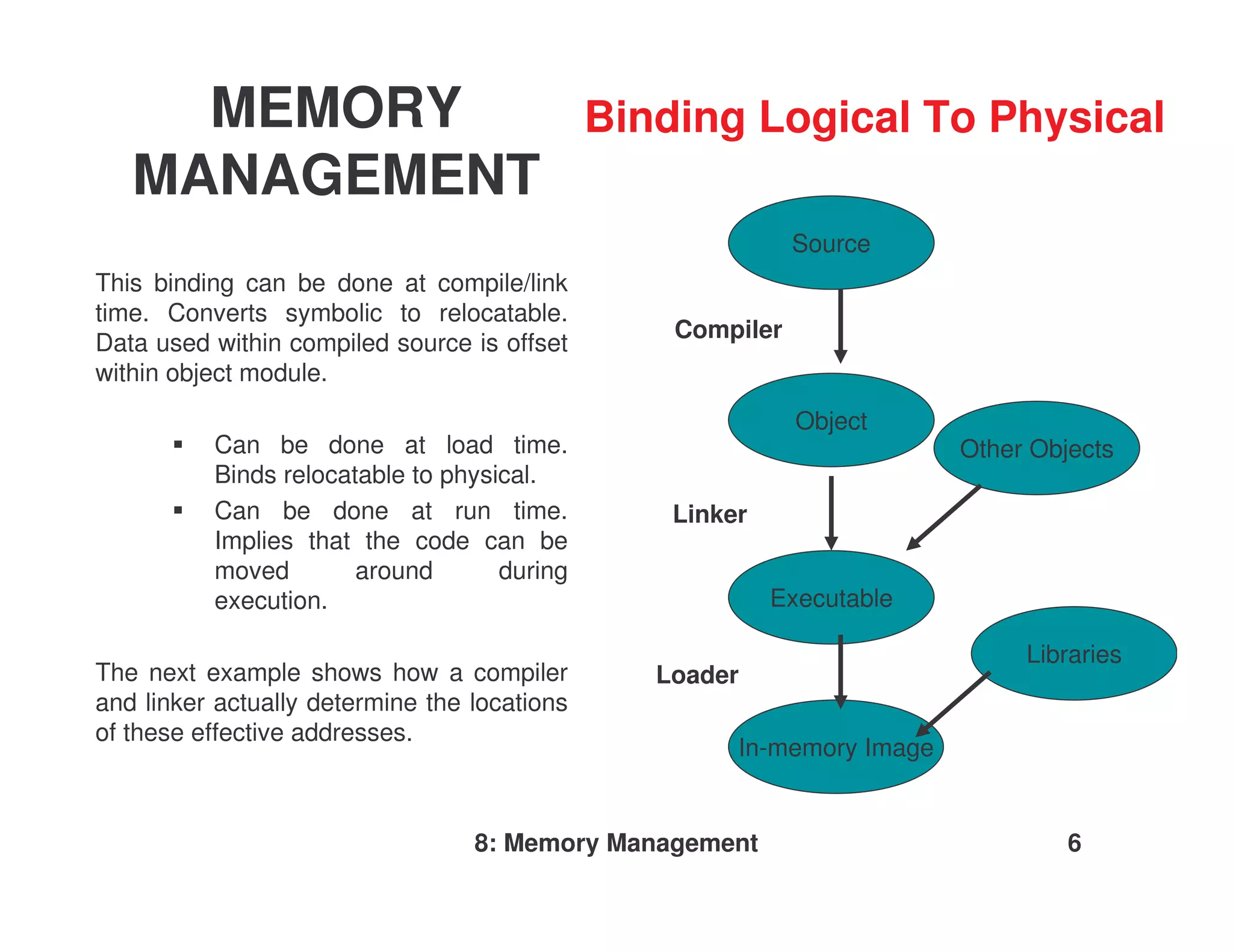 MEMORY MANAGEMENT

Binding Logical To Physical

This binding can be done at compile/link time. Converts symbolic to relocatable. Data used within compiled source is offset within object module.

▪ Can be done at load time. Binds relocatable to physical.
▪ Can be done at run time. Implies that the code can be moved around during execution.

The next example shows how a compiler and linker actually determine the locations of these effective addresses.

Source

Compiler

Object

Other Objects

Linker

Executable

Libraries

Loader

In-memory Image

8: Memory Management

6